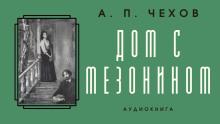 А. П. ЧЕХОВ

ДОМ С МЕЗОНИНОМ

АУДИОКНИГА